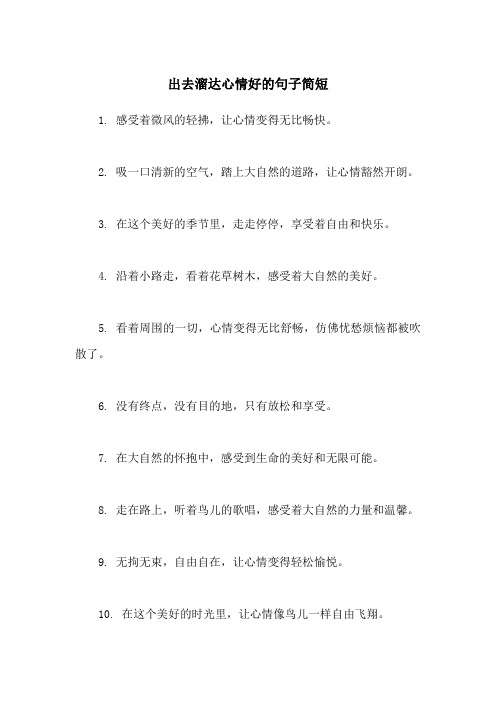 出去溜达心情好的句子简短

1. 感受着微风的轻拂，让心情变得无比畅快。

2. 吸一口清新的空气，踏上大自然的道路，让心情豁然开朗。

3. 在这个美好的季节里，走走停停，享受着自由和快乐。

4. 沿着小路走，看着花草树木，感受着大自然的美好。

5. 看着周围的一切，心情变得无比舒畅，仿佛忧愁烦恼都被吹散了。

6. 没有终点，没有目的地，只有放松和享受。

7. 在大自然的怀抱中，感受到生命的美好和无限可能。

8. 走在路上，听着鸟儿的歌唱，感受着大自然的力量和温馨。

9. 无拘无束，自由自在，让心情变得轻松愉悦。

10. 在这个美好的时光里，让心情像鸟儿一样自由飞翔。